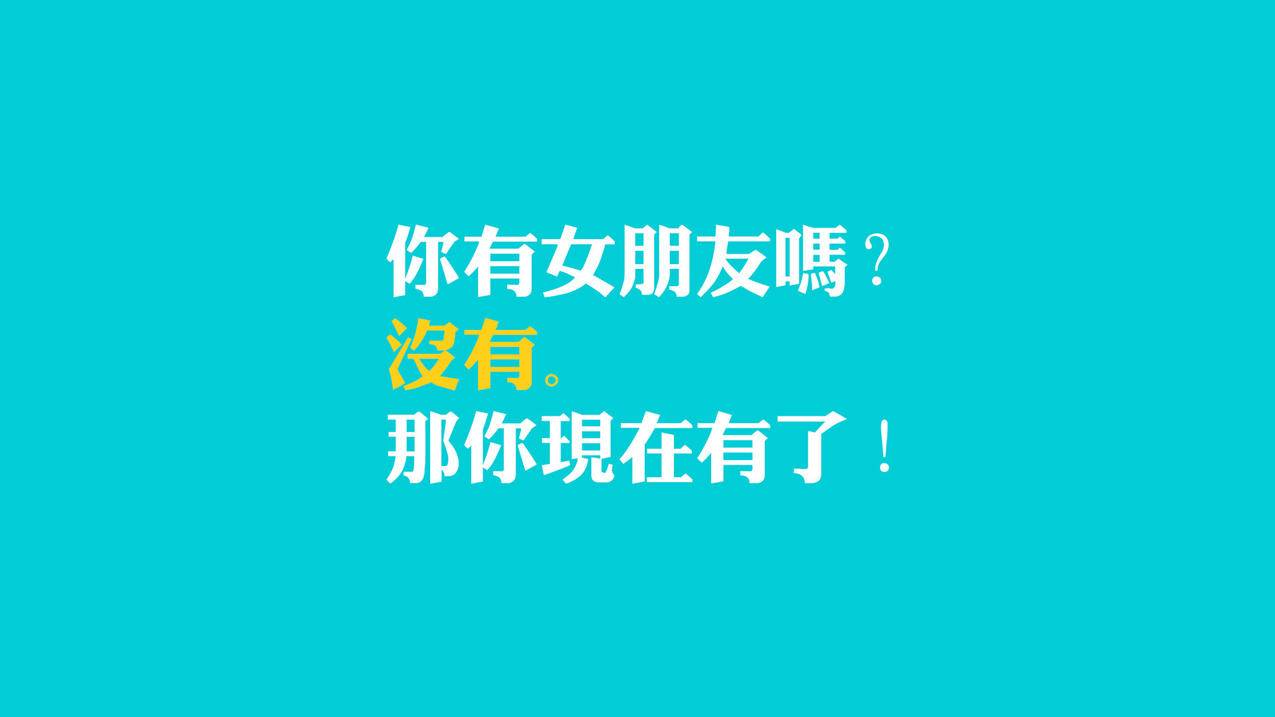 你有女朋友嗎？
沒有。
那你現在有了！